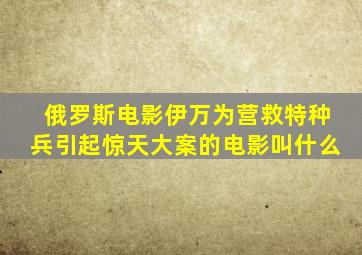 俄罗斯电影伊万为营救特种兵引起惊天大案的电影叫什么